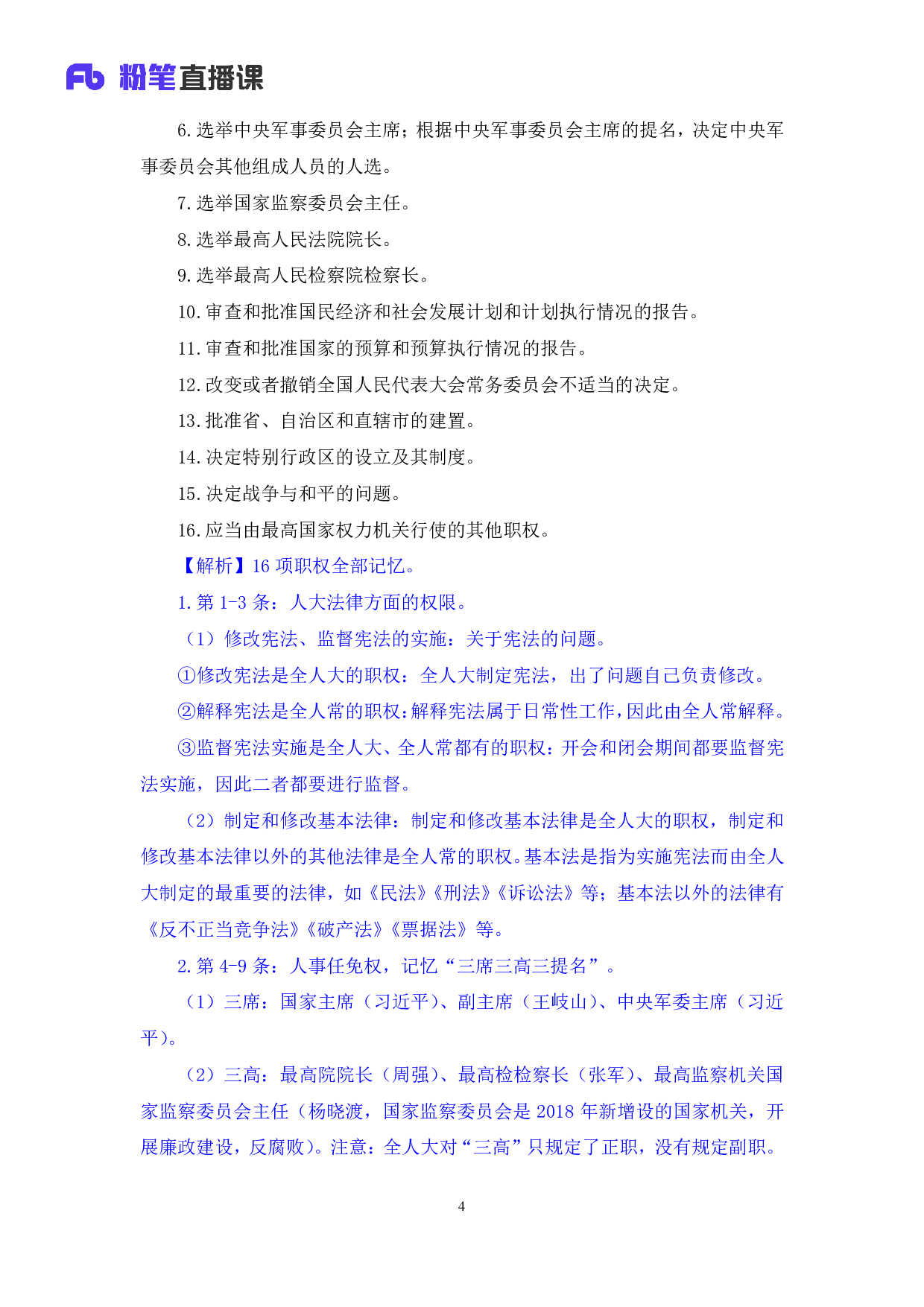 Fb 粉笔直播课

6.选举中央军事委员会主席；根据中央军事委员会主席的提名，决定中央军事委员会其他组成人员的人选。

7.选举国家监察委员会主任。

8.选举最高人民法院院长。

9.选举最高人民检察院检察长。

10.审查和批准国民经济和社会发展计划和计划执行情况的报告。

11.审查和批准国家的预算和预算执行情况的报告。

12.改变或者撤销全国人民代表大会常务委员会不适当的决定。

13.批准省、自治区和直辖市的建置。

14.决定特别行政区的设立及其制度。

15.决定战争与和平的问题。

16.应当由最高国家权力机关行使的其他职权。

【解析】16项职权全部记忆。

1.第1-3条：人大法律方面的权限。

（1）修改宪法、监督宪法的实施：关于宪法的问题。

①修改宪法是全人大的职权：全人大制定宪法，出了问题自己负责修改。

②解释宪法是全人常的职权：解释宪法属于日常性工作，因此由全人常解释。

③监督宪法实施是全人大、全人常都有的职权：开会和闭会期间都要监督宪法实施，因此二者都要进行监督。

（2）制定和修改基本法律：制定和修改基本法律是全人大的职权，制定和修改基本法律以外的其他法律是全人常的职权。基本法是指为实施宪法而由全人大制定的最重要的法律，如《民法》《刑法》《诉讼法》等；基本法以外的法律有《反不正当竞争法》《破产法》《票据法》等。

2.第4-9条：人事任免权，记忆“三席三高三提名”。

（1）三席：国家主席（习近平）、副主席（王岐山）、中央军委主席（习近平）。

（2）三高：最高院院长（周强）、最高检检察长（张军）、最高监察机关国家监察委员会主任（杨晓渡，国家监察委员会是2018年新增设的国家机关，开展廉政建设，反腐败）。注意：全人大对“三高”只规定了正职，没有规定副职。

4